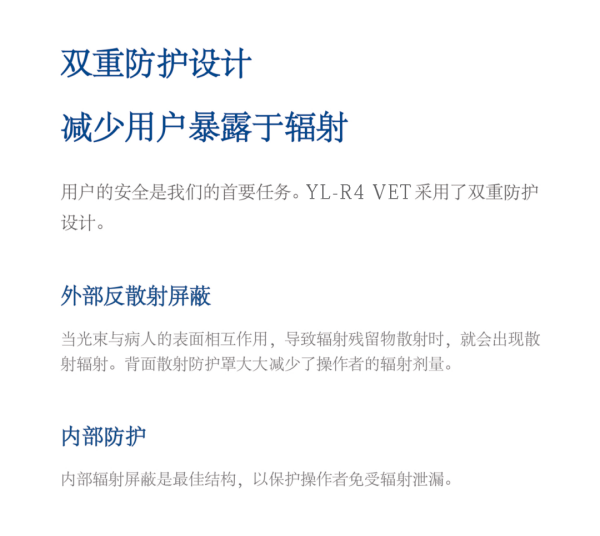 双重防护设计

减少用户暴露于辐射

用户的安全是我们的首要任务。YL-R4 VET 采用了双重防护设计。

外部反散射屏蔽

当光束与病人的表面相互作用，导致辐射残留物散射时，就会出现散射辐射。背面散射防护罩大大减少了操作者的辐射剂量。

内部防护

内部辐射屏蔽是最佳结构，以保护操作者免受辐射泄漏。